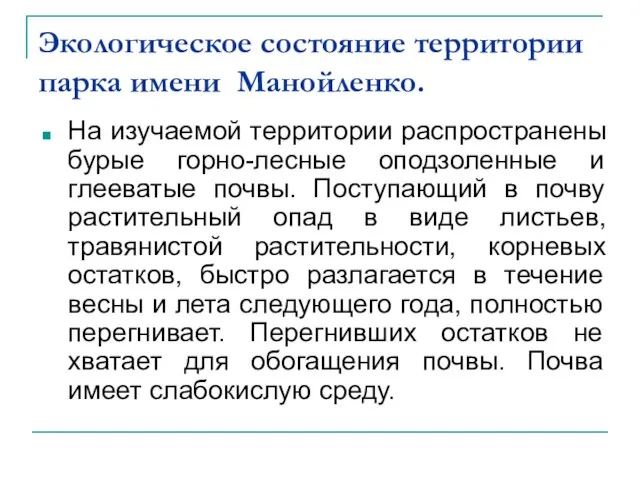 Экологическое состояние территории парка имени Манойленко.

На изучаемой территории распространены бурые горно-лесные оподзоленные и глееватые почвы. Поступающий в почву растительный опад в виде листьев, травянистой растительности, корневых остатков, быстро разлагается в течение весны и лета следующего года, полностью перегнивает. Перегнивших остатков не хватает для обогащения почвы. Почва имеет слабокислую среду.